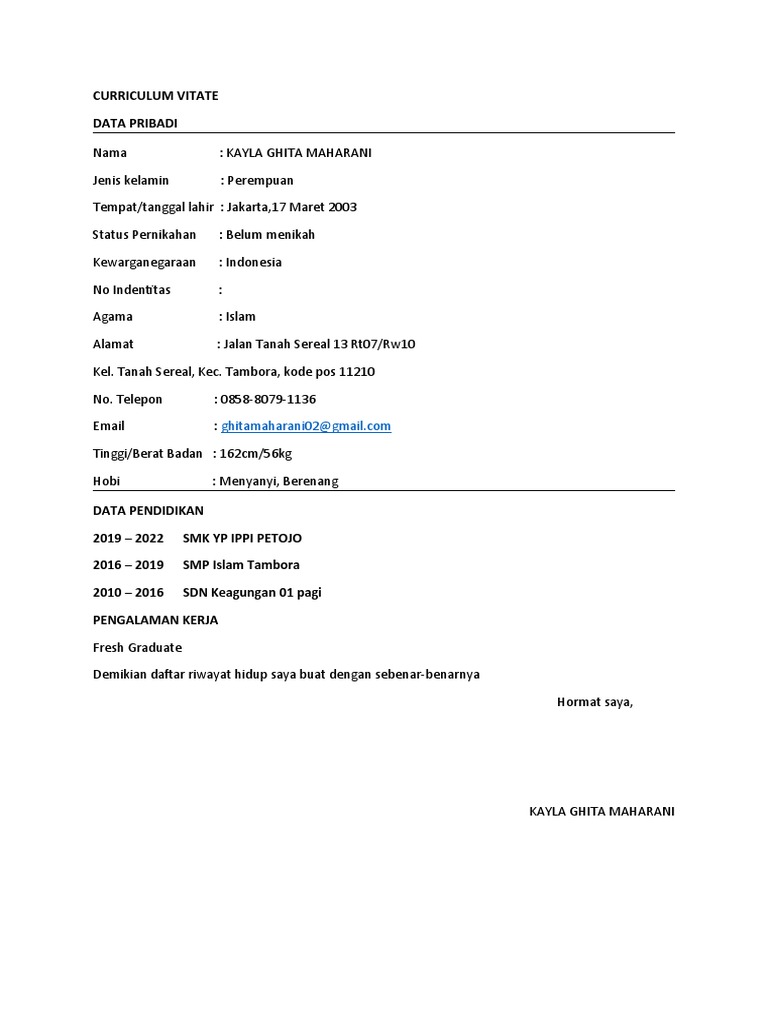 CURRICULUM VITATE

DATA PRIBADI

Nama : KAYLA GHITA MAHARANI

Jenis kelamin : Perempuan

Tempat/tanggal lahir : Jakarta,17 Maret 2003

Status Pernikahan : Belum menikah

Kewarganegaraan : Indonesia

No Indentitas :

Agama : Islam

Alamat : Jalan Tanah Sereal 13 Rt07/Rw10

Kel. Tanah Sereal, Kec. Tambora, kode pos 11210

No. Telepon : 0858-8079-1136

Email : ghitamaharani02@gmail.com

Tinggi/Berat Badan : 162cm/56kg

Hobi : Menyanyi, Berenang

DATA PENDIDIKAN

2019 – 2022 SMK YP IPPI PETOJO

2016 – 2019 SMP Islam Tambora

2010 – 2016 SDN Keagungan 01 pagi

PENGALAMAN KERJA

Fresh Graduate

Demikian daftar riwayat hidup saya buat dengan sebenar-benarnya

Hormat saya,

KAYLA GHITA MAHARANI